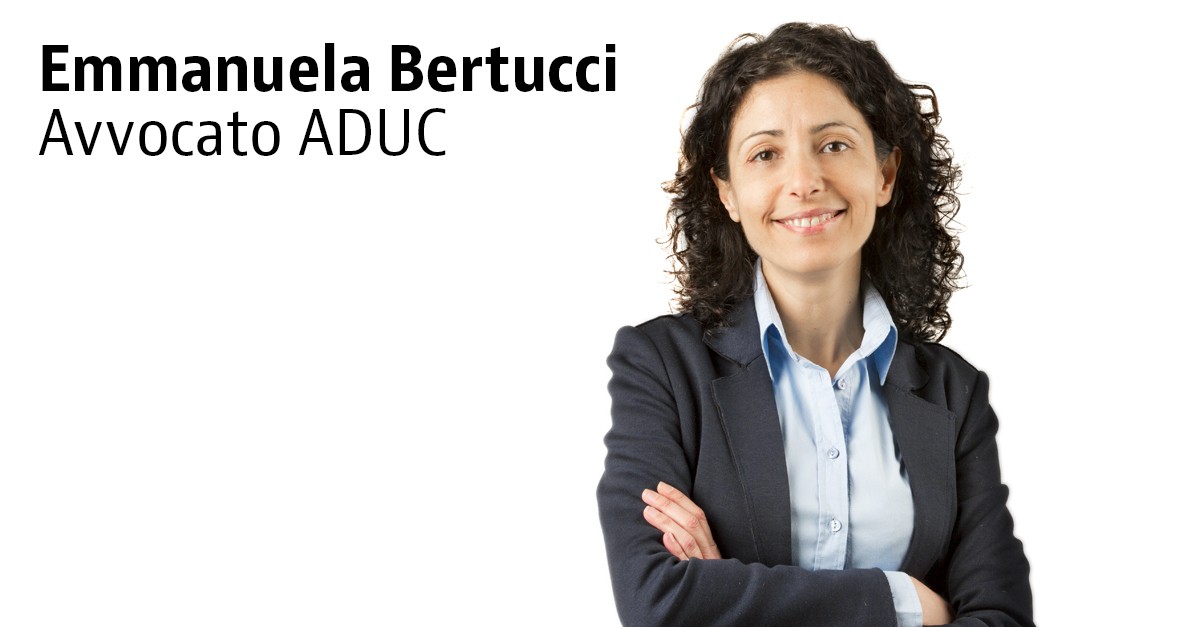 Emmanuela Bertucci
Avvocato ADUC